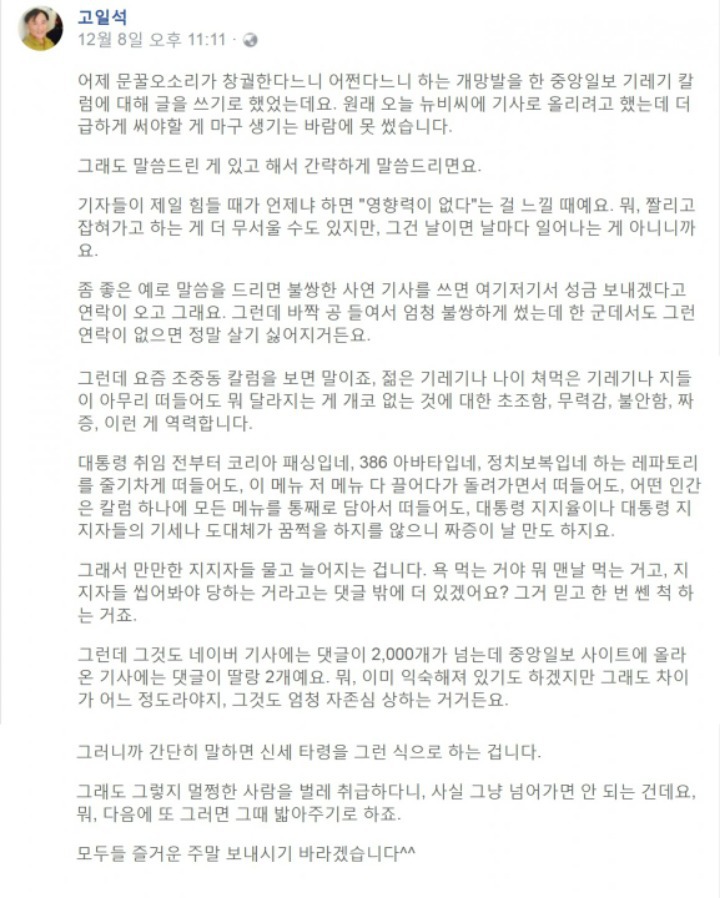 고일석
12월 8일 오후 11:11 ·

어제 문꿀오소리가 창궐한다느니 어쩐다느니 하는 개망발을 한 중앙일보 기레기 칼럼에 대해 글을 쓰기로 했었는데요. 원래 오늘 뉴비씨에 기사로 올리려고 했는데 더 급하게 써야할 게 마구 생기는 바람에 못 썼습니다.

그래도 말씀드린 게 있고 해서 간략하게 말씀드리면요.

기자들이 제일 힘들 때가 언제냐 하면 "영향력이 없다"는 걸 느낄 때예요. 뭐, 짤리고 잡혀가고 하는 게 더 무서울 수도 있지만, 그건 날이면 날마다 일어나는 게 아니니까요.

좀 좋은 예로 말씀을 드리면 불쌍한 사연 기사를 쓰면 여기저기서 성금 보내겠다고 연락이 오고 그래요. 그런데 바짝 공 들여서 엄청 불쌍하게 썼는데 한 군데서도 그런 연락이 없으면 정말 살기 싫어지거든요.

그런데 요즘 조중동 칼럼을 보면 말이죠, 젊은 기레기나 나이 쳐먹은 기레기나 지들이 아무리 떠들어도 뭐 달라지는 게 개코 없는 것에 대한 초조함, 무력감, 불안함, 짜증, 이런 게 역력합니다.

대통령 취임 전부터 코리아 패싱입네, 386 아바타입네, 정치보복입네 하는 레파토리를 줄기차게 떠들어도, 이 메뉴 저 메뉴 다 끌어다가 돌려가면서 떠들어도, 어떤 인간은 칼럼 하나에 모든 메뉴를 통째로 담아서 떠들어도, 대통령 지지율이나 대통령 지지자들의 기세나 도대체가 꿈쩍을 하지를 않으니 짜증이 날 만도 하지요.

그래서 만만한 지지자들 물고 늘어지는 겁니다. 욕 먹는 거야 뭐 맨날 먹는 거고, 지지자들 씹어봐야 당하는 거라고는 댓글 밖에 더 있겠어요? 그거 믿고 한 번 쎈 척 하는 거죠.

그런데 그것도 네이버 기사에는 댓글이 2,000개가 넘는데 중앙일보 사이트에 올라온 기사에는 댓글이 딸랑 2개예요. 뭐, 이미 익숙해져 있기도 하겠지만 그래도 차이가 어느 정도라야지, 그것도 엄청 자존심 상하는 거거든요.

그러니까 간단히 말하면 신세 타령을 그런 식으로 하는 겁니다.

그래도 그렇지 멀쩡한 사람을 벌레 취급하다니, 사실 그냥 넘어가면 안 되는 건데요, 뭐, 다음에 또 그러면 그때 밟아주기로 하죠.

모두들 즐거운 주말 보내시기 바라겠습니다^^